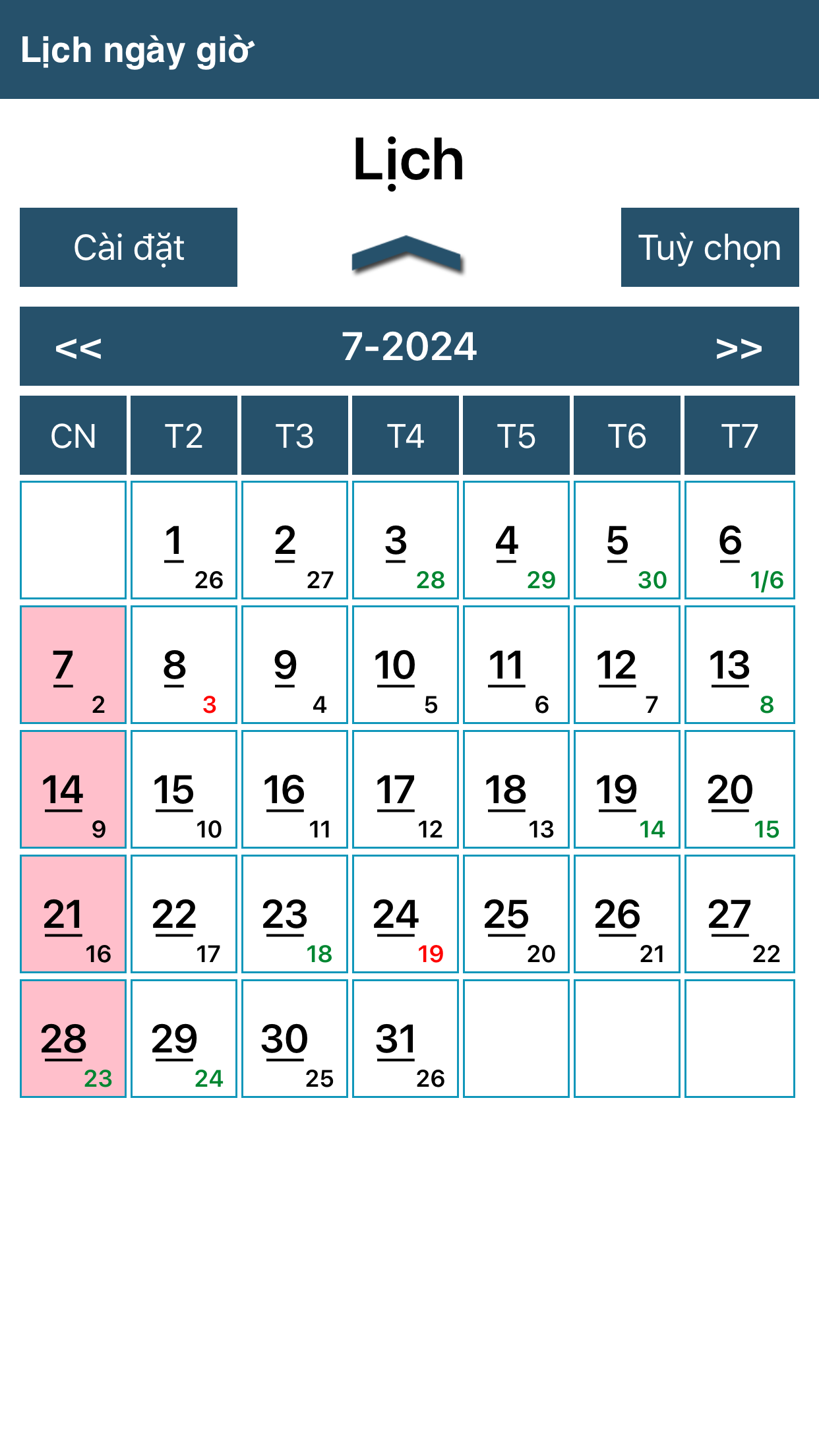 Lịch ngày giờ

Lịch

Cài đặt

Tuỳ chọn

<< 7-2024 >>

| CN | T2 | T3 | T4 | T5 | T6 | T7 |
|---|---|---|---|---|---|---|
| | 1 26 | 2 27 | 3 28 | 4 29 | 5 30 | 6 1/6 |
| 7 2 | 8 3 | 9 4 | 10 5 | 11 6 | 12 7 | 13 8 |
| 14 9 | 15 10 | 16 11 | 17 12 | 18 13 | 19 14 | 20 15 |
| 21 16 | 22 17 | 23 18 | 24 19 | 25 20 | 26 21 | 27 22 |
| 28 23 | 29 24 | 30 25 | 31 26 | | | |